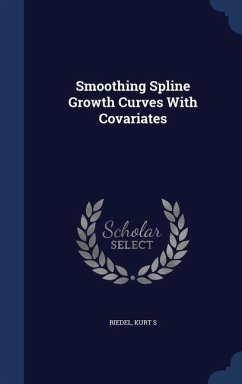 Smoothing Spline Growth Curves With Covariates

Scholar SELECT

RIEDEL, KURT S